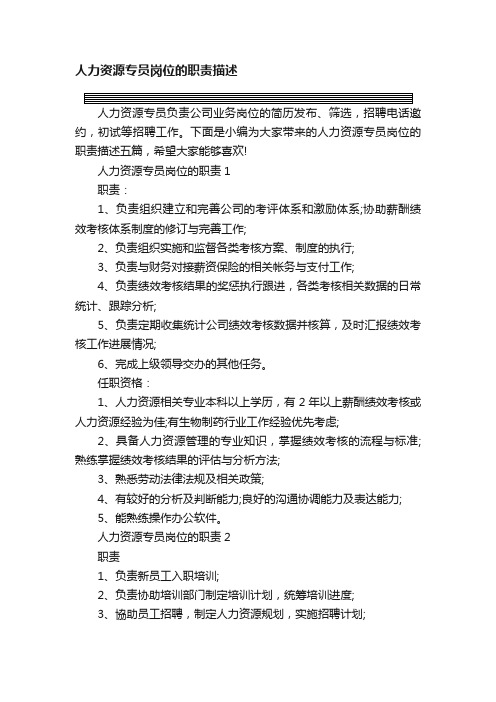 人力资源专员岗位的职责描述

人力资源专员负责公司业务岗位的简历发布、筛选，招聘电话邀约，初试等招聘工作。下面是小编为大家带来的人力资源专员岗位的职责描述五篇，希望大家能够喜欢!

人力资源专员岗位的职责 1

职责：

1、负责组织建立和完善公司的考评体系和激励体系;协助薪酬绩效考核体系制度的修订与完善工作;

2、负责组织实施和监督各类考核方案、制度的执行;

3、负责与财务对接薪资保险的相关帐务与支付工作;

4、负责绩效考核结果的奖惩执行跟进，各类考核相关数据的日常统计、跟踪分析;

5、负责定期收集统计公司绩效考核数据并核算，及时汇报绩效考核工作进展情况;

6、完成上级领导交办的其他任务。

任职资格：

1、人力资源相关专业本科以上学历，有 2 年以上薪酬绩效考核或人力资源经验为佳;有生物制药行业工作经验优先考虑;

2、具备人力资源管理的专业知识，掌握绩效考核的流程与标准;熟练掌握绩效考核结果的评估与分析方法;

3、熟悉劳动法律法规及相关政策;

4、有较好的分析及判断能力;良好的沟通协调能力及表达能力;

5、能熟练操作办公软件。

人力资源专员岗位的职责 2

职责

1、负责新员工入职培训;

2、负责协助培训部门制定培训计划，统筹培训进度;

3、协助员工招聘，制定人力资源规划，实施招聘计划;